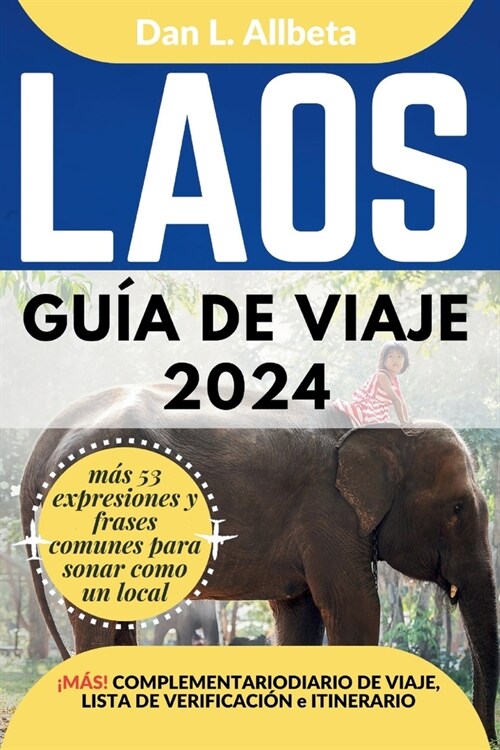 Dan L. Allbeta

LAOS

GUÍA DE VIAJE 2024

más 53 expresiones y frases comunes para sonar como un local

¡MÁS! COMPLEMENTARIODIARIO DE VIAJE, LISTA DE VERIFICACIÓN e ITINERARIO